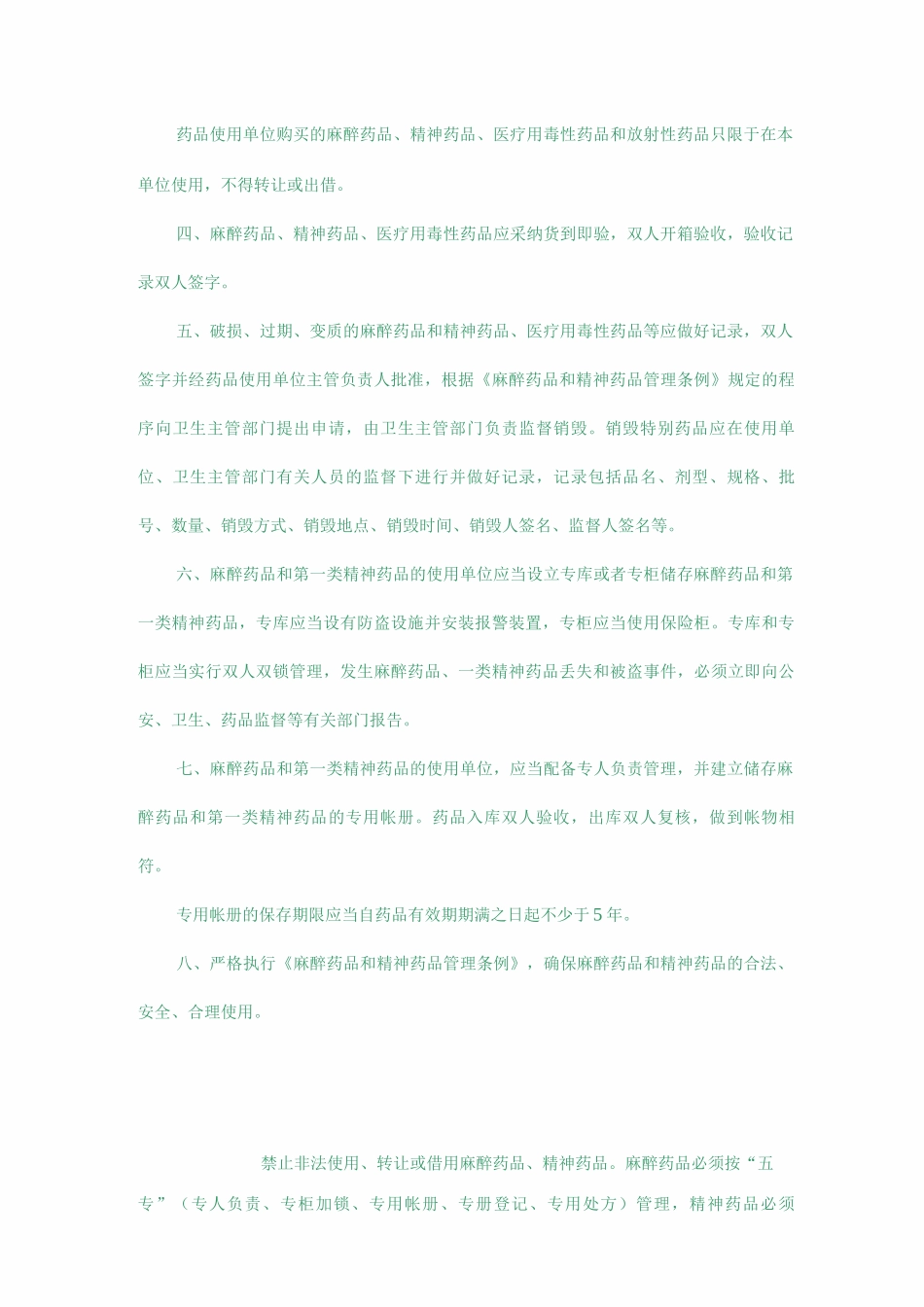 药品使用单位购买的麻醉药品、精神药品、医疗用毒性药品和放射性药品只限于在本单位使用，不得转让或出借。

四、麻醉药品、精神药品、医疗用毒性药品应采纳货到即验，双人开箱验收，验收记录双人签字。

五、破损、过期、变质的麻醉药品和精神药品、医疗用毒性药品等应做好记录，双人签字并经药品使用单位主管负责人批准，根据《麻醉药品和精神药品管理条例》规定的程序向卫生主管部门提出申请，由卫生主管部门负责监督销毁。销毁特别药品应在使用单位、卫生主管部门有关人员的监督下进行并做好记录，记录包括品名、剂型、规格、批号、数量、销毁方式、销毁地点、销毁时间、销毁人签名、监督人签名等。

六、麻醉药品和第一类精神药品的使用单位应当设立专库或者专柜储存麻醉药品和第一类精神药品，专库应当设有防盗设施并安装报警装置，专柜应当使用保险柜。专库和专柜应当实行双人双锁管理，发生麻醉药品、一类精神药品丢失和被盗事件，必须立即向公安、卫生、药品监督等有关部门报告。

七、麻醉药品和第一类精神药品的使用单位，应当配备专人负责管理，并建立储存麻醉药品和第一类精神药品的专用帐册。药品入库双人验收，出库双人复核，做到帐物相符。

专用帐册的保存期限应当自药品有效期期满之日起不少于5年。

八、严格执行《麻醉药品和精神药品管理条例》，确保麻醉药品和精神药品的合法、安全、合理使用。

禁止非法使用、转让或借用麻醉药品、精神药品。麻醉药品必须按“五专”（专人负责、专柜加锁、专用帐册、专册登记、专用处方）管理，精神药品必须